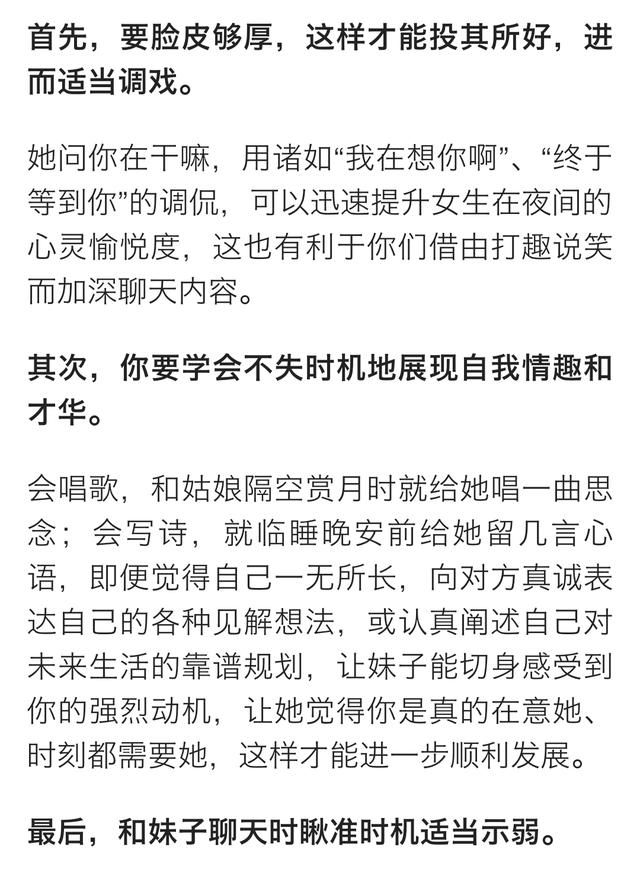 首先，要脸皮够厚，这样才能投其所好，进而适当调戏。

她问你在干嘛，用诸如“我在想你啊”、“终于等到你”的调侃，可以迅速提升女生在夜间的心灵愉悦度，这也有利于你们借由打趣说笑而加深聊天内容。

其次，你要学会不失时机地展现自我情趣和才华。

会唱歌，和姑娘隔空赏月时就给她唱一曲思念；会写诗，就临睡晚安前给她留几言心语，即便觉得自己一无所长，向对方真诚表达自己的各种见解想法，或认真阐述自己对未来生活的靠谱规划，让妹子能切身感受到你的强烈动机，让她觉得你是真的在意她、时刻都需要她，这样才能进一步顺利发展。

最后，和妹子聊天时瞅准时机适当示弱。